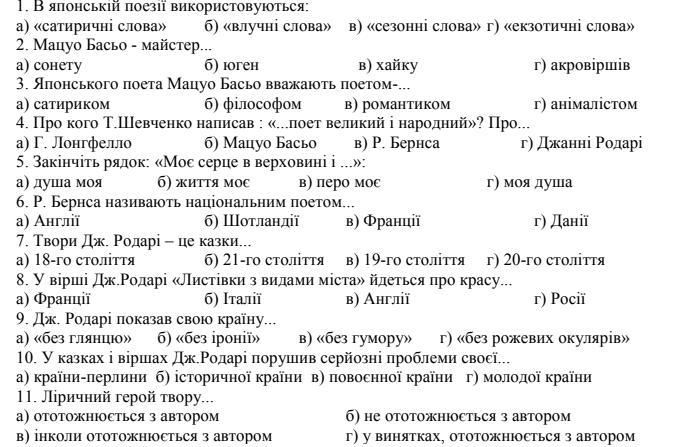 1. В японській поезії використовуються:
а) «сатиричні слова» б) «влучні слова» в) «сезонні слова» г) «екзотичні слова»
2. Мацуо Басьо - майстер...
а) сонету б) юген в) хайку г) акровіршів
3. Японського поета Мацуо Басьо вважають поетом-...
а) сатириком б) філософом в) романтиком г) анімалістом
4. Про кого Т.Шевченко написав : «...поет великий і народний»? Про...
а) Г. Лонгфелло б) Мацуо Басьо в) Р. Бернса г) Джанні Родарі
5. Закінчіть рядок: «Моє серце в верховині і ...»:
а) душа моя б) життя моє в) перо моє г) моя душа
6. Р. Бернса називають національним поетом...
а) Англії б) Шотландії в) Франції г) Данії
7. Твори Дж. Родарі – це казки...
а) 18-го століття б) 21-го століття в) 19-го століття г) 20-го століття
8. У вірші Дж.Родарі «Листівки з видами міста» йдеться про красу...
а) Франції б) Італії в) Англії г) Росії
9. Дж. Родарі показав свою країну...
а) «без глянцю» б) «без іронії» в) «без гумору» г) «без рожевих окулярів»
10. У казках і віршах Дж.Родарі порушив серйозні проблеми своєї...
а) країни-перлини б) історичної країни в) повоєнної країни г) молодої країни
11. Ліричний герой твору...
а) ототожнюється з автором б) не ототожнюється з автором
в) інколи ототожнюється з автором г) у винятках, ототожнюється з автором